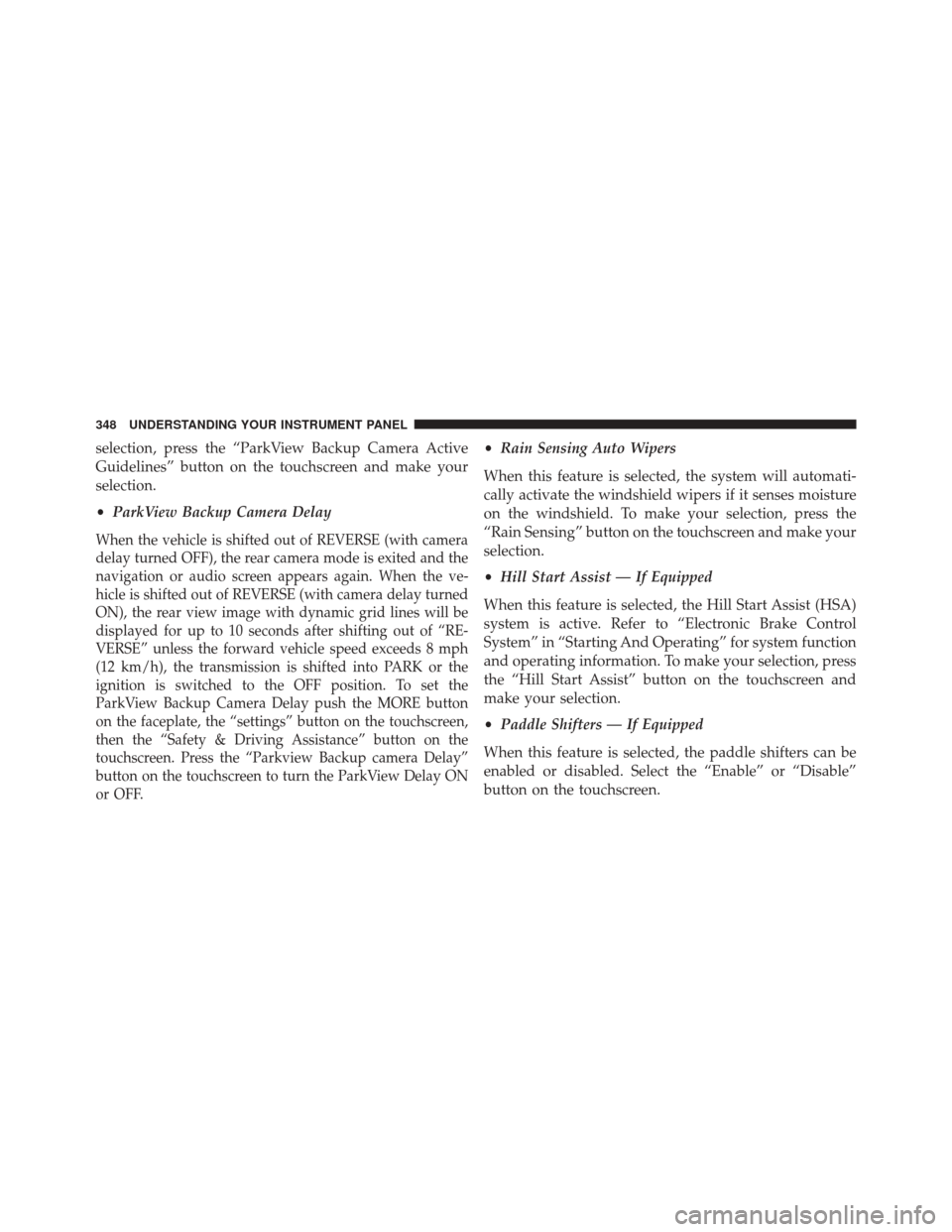 348 UNDERSTANDING YOUR INSTRUMENT PANEL

selection, press the “ParkView Backup Camera Active Guidelines” button on the touchscreen and make your selection.

• ParkView Backup Camera Delay

When the vehicle is shifted out of REVERSE (with camera delay turned OFF), the rear camera mode is exited and the navigation or audio screen appears again. When the vehicle is shifted out of REVERSE (with camera delay turned ON), the rear view image with dynamic grid lines will be displayed for up to 10 seconds after shifting out of “REVERSE” unless the forward vehicle speed exceeds 8 mph (12 km/h), the transmission is shifted into PARK or the ignition is switched to the OFF position. To set the ParkView Backup Camera Delay push the MORE button on the faceplate, the “settings” button on the touchscreen, then the “Safety & Driving Assistance” button on the touchscreen. Press the “Parkview Backup camera Delay” button on the touchscreen to turn the ParkView Delay ON or OFF.

• Rain Sensing Auto Wipers

When this feature is selected, the system will automatically activate the windshield wipers if it senses moisture on the windshield. To make your selection, press the “Rain Sensing” button on the touchscreen and make your selection.

• Hill Start Assist — If Equipped

When this feature is selected, the Hill Start Assist (HSA) system is active. Refer to “Electronic Brake Control System” in “Starting And Operating” for system function and operating information. To make your selection, press the “Hill Start Assist” button on the touchscreen and make your selection.

• Paddle Shifters — If Equipped

When this feature is selected, the paddle shifters can be enabled or disabled. Select the “Enable” or “Disable” button on the touchscreen.

carmanualsonline.info